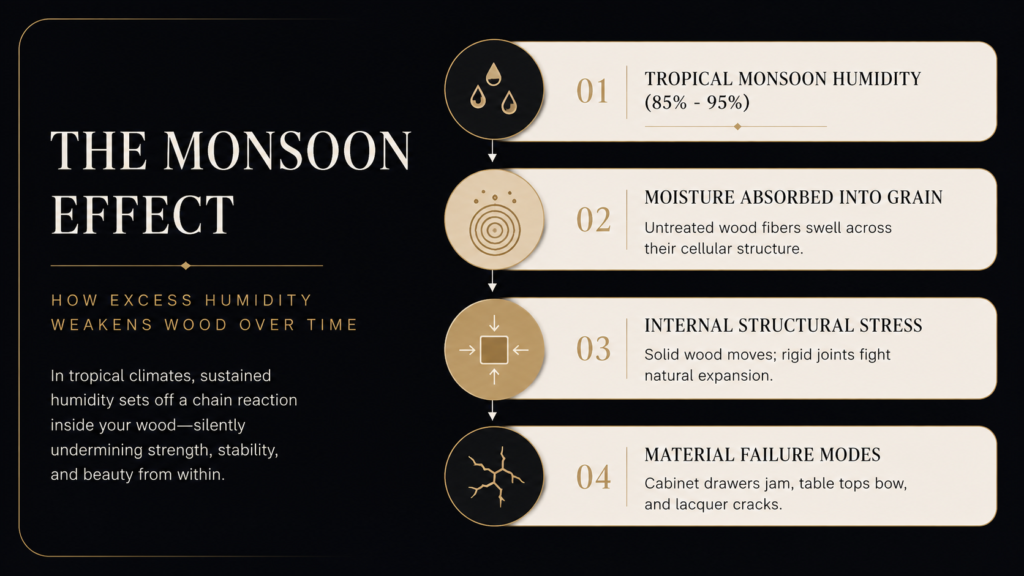 THE MONSOON EFFECT

HOW EXCESS HUMIDITY WEAKENS WOOD OVER TIME

In tropical climates, sustained humidity sets off a chain reaction inside your wood—silently undermining strength, stability, and beauty from within.

01
TROPICAL MONSOON HUMIDITY (85% - 95%)

02
MOISTURE ABSORBED INTO GRAIN
Untreated wood fibers swell across their cellular structure.

03
INTERNAL STRUCTURAL STRESS
Solid wood moves; rigid joints fight natural expansion.

04
MATERIAL FAILURE MODES
Cabinet drawers jam, table tops bow, and lacquer cracks.